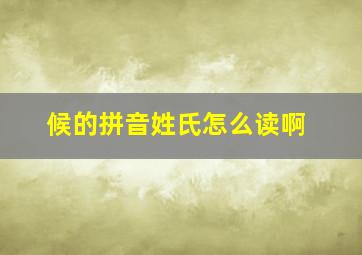 候的拼音姓氏怎么读啊